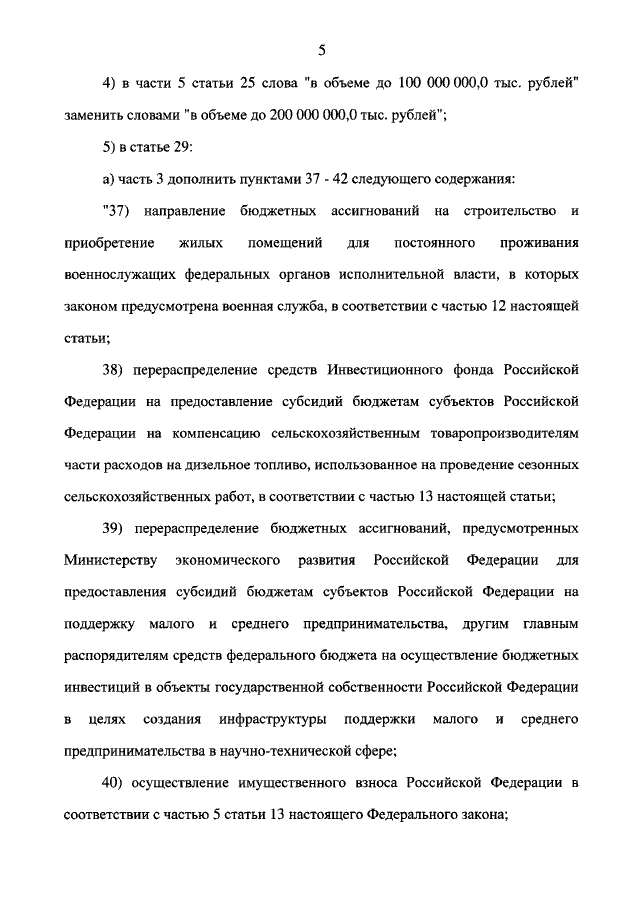 5

4) в части 5 статьи 25 слова "в объеме до 100 000 000,0 тыс. рублей" заменить словами "в объеме до 200 000 000,0 тыс. рублей";

5) в статье 29:

а) часть 3 дополнить пунктами 37 - 42 следующего содержания:

"37) направление бюджетных ассигнований на строительство и приобретение жилых помещений для постоянного проживания военнослужащих федеральных органов исполнительной власти, в которых законом предусмотрена военная служба, в соответствии с частью 12 настоящей статьи;

38) перераспределение средств Инвестиционного фонда Российской Федерации на предоставление субсидий бюджетам субъектов Российской Федерации на компенсацию сельскохозяйственным товаропроизводителям части расходов на дизельное топливо, использованное на проведение сезонных сельскохозяйственных работ, в соответствии с частью 13 настоящей статьи;

39) перераспределение бюджетных ассигнований, предусмотренных Министерству экономического развития Российской Федерации для предоставления субсидий бюджетам субъектов Российской Федерации на поддержку малого и среднего предпринимательства, другим главным распорядителям средств федерального бюджета на осуществление бюджетных инвестиций в объекты государственной собственности Российской Федерации в целях создания инфраструктуры поддержки малого и среднего предпринимательства в научно-технической сфере;

40) осуществление имущественного взноса Российской Федерации в соответствии с частью 5 статьи 13 настоящего Федерального закона;